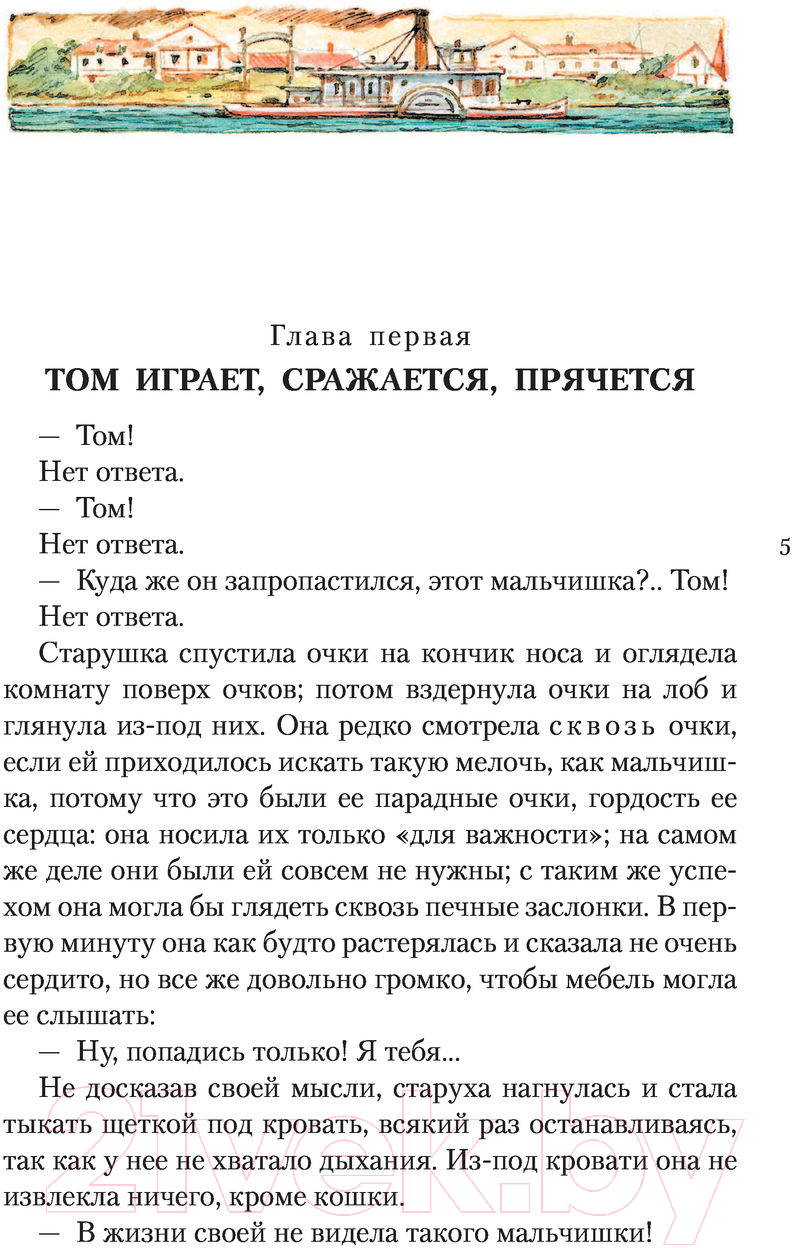 Глава первая

ТОМ ИГРАЕТ, СРАЖАЕТСЯ, ПРЯЧЕТСЯ

— Том!

Нет ответа.

— Том!

Нет ответа.

5

— Куда же он запропастился, этот мальчишка?.. Том!

Нет ответа.

Старушка спустила очки на кончик носа и оглядела комнату поверх очков; потом вздернула очки на лоб и глянула из-под них. Она редко смотрела сквозь очки, если ей приходилось искать такую мелочь, как мальчишка, потому что это были ее парадные очки, гордость ее сердца: она носила их только «для важности»; на самом же деле они были ей совсем не нужны; с таким же успехом она могла бы глядеть сквозь печные заслонки. В первую минуту она как будто растерялась и сказала не очень сердито, но все же довольно громко, чтобы мебель могла ее слышать:

— Ну, попадись только! Я тебя...

Не досказав своей мысли, старуха нагнулась и стала тыкать щеткой под кровать, всякий раз останавливаясь, так как у нее не хватало дыхания. Из-под кровати она не извлекла ничего, кроме кошки.

— В жизни своей не видела такого мальчишки!

21vek.by